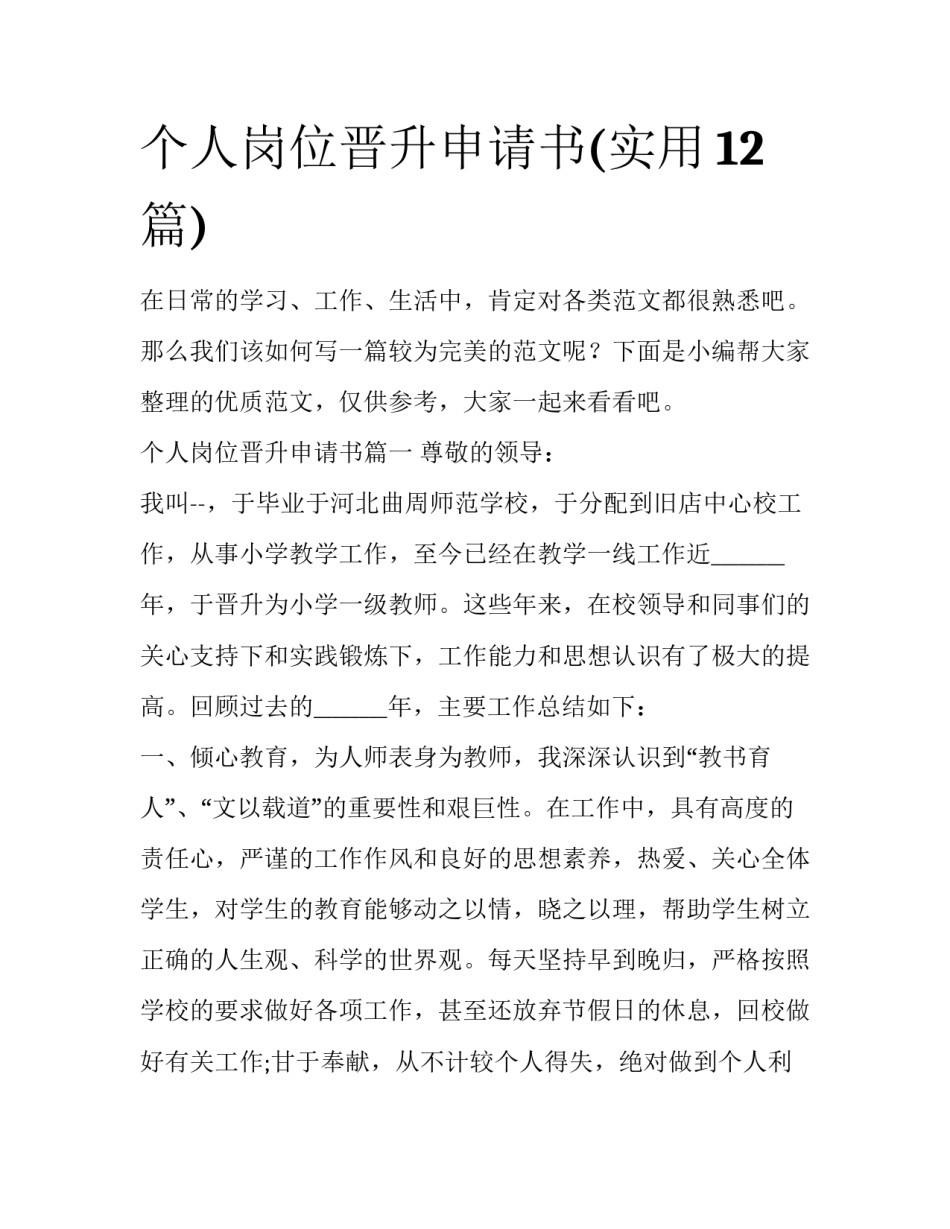 个人岗位晋升申请书(实用12篇)

在日常的学习、工作、生活中，肯定对各类范文都很熟悉吧。那么我们该如何写一篇较为完美的范文呢？下面是小编帮大家整理的优质范文，仅供参考，大家一起来看看吧。

个人岗位晋升申请书篇一 尊敬的领导：

我叫--，于毕业于河北曲周师范学校，于分配到旧店中心校工作，从事小学教学工作，至今已经在教学一线工作近______年，于晋升为小学一级教师。这些年来，在校领导和同事们的关心支持下和实践锻炼下，工作能力和思想认识有了极大的提高。回顾过去的______年，主要工作总结如下：

一、倾心教育，为人师表身为教师，我深深认识到“教书育人”、“文以载道”的重要性和艰巨性。在工作中，具有高度的责任心，严谨的工作作风和良好的思想素养，热爱、关心全体学生，对学生的教育能够动之以情，晓之以理，帮助学生树立正确的人生观、科学的世界观。每天坚持早到晚归，严格按照学校的要求做好各项工作，甚至还放弃节假日的休息，回校做好有关工作;甘于奉献，从不计较个人得失，绝对做到个人利